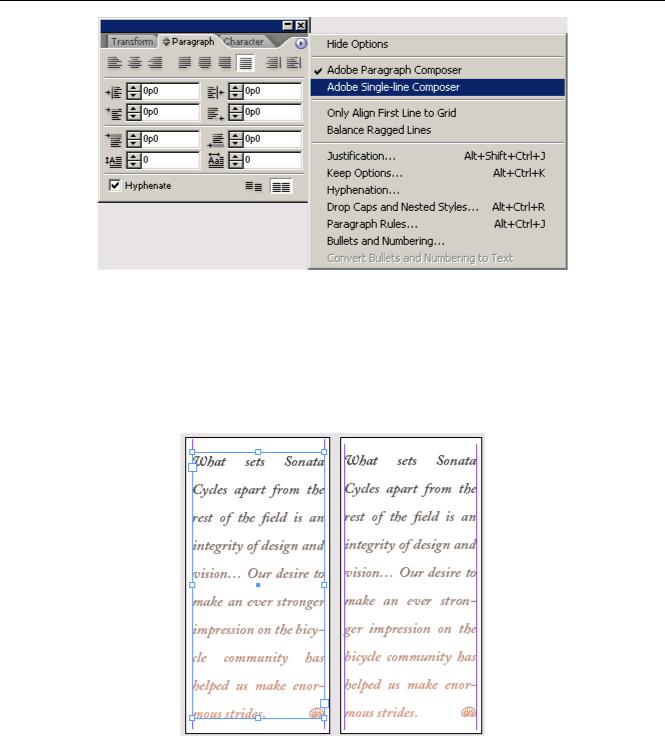 Transform Paragraph Character

0p0 0p0
0p0 0p0
0p0 0p0
0 0

Hyphenate

Hide Options

Adobe Paragraph Composer
Adobe Single-line Composer

Only Align First Line to Grid
Balance Ragged Lines

Justification... Alt+Shift+Ctrl+J
Keep Options... Alt+Ctrl+K
Hyphenation...
Drop Caps and Nested Styles... Alt+Ctrl+R
Paragraph Rules... Alt+Ctrl+J
Bullets and Numbering...
Convert Bullets and Numbering to Text

What sets Sonata Cycles apart from the rest of the field is an integrity of design and vision... Our desire to make an ever stronger impression on the bicycle community has helped us make enormous strides.

What sets Sonata Cycles apart from the rest of the field is an integrity of design and vision... Our desire to make an ever stronger impression on the bicycle community has helped us make enormous strides.